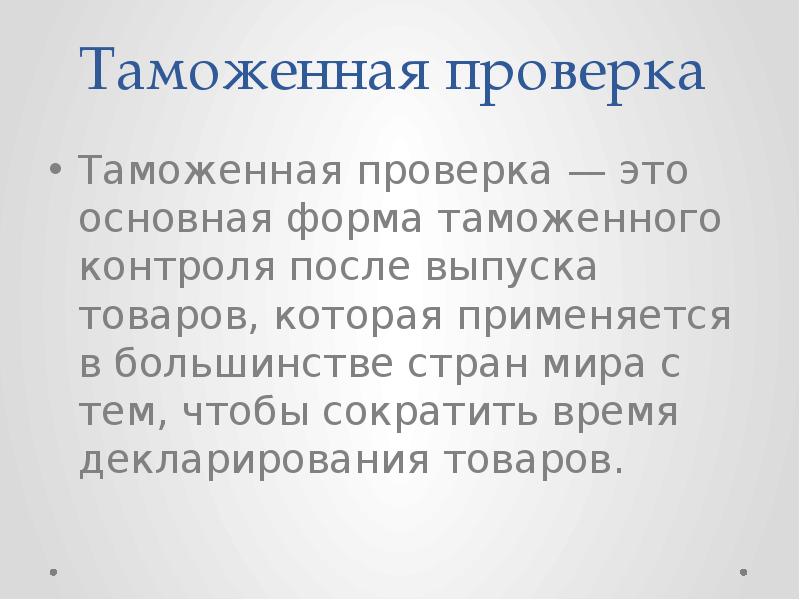 Таможенная проверка

• Таможенная проверка — это основная форма таможенного контроля после выпуска товаров, которая применяется в большинстве стран мира с тем, чтобы сократить время декларирования товаров.